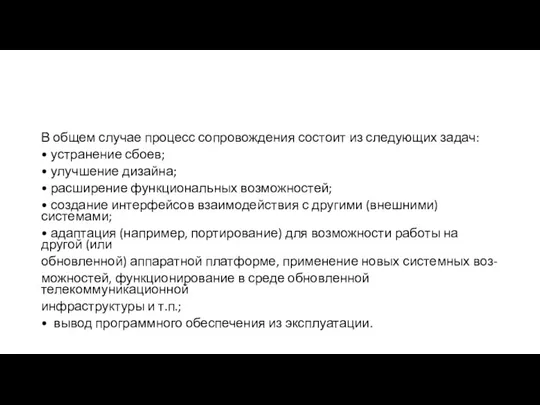 В общем случае процесс сопровождения состоит из следующих задач:
• устранение сбоев;
• улучшение дизайна;
• расширение функциональных возможностей;
• создание интерфейсов взаимодействия с другими (внешними) системами;
• адаптация (например, портирование) для возможности работы на другой (или обновленной) аппаратной платформе, применение новых системных возможностей, функционирование в среде обновленной телекоммуникационной инфраструктуры и т.п.;
• вывод программного обеспечения из эксплуатации.